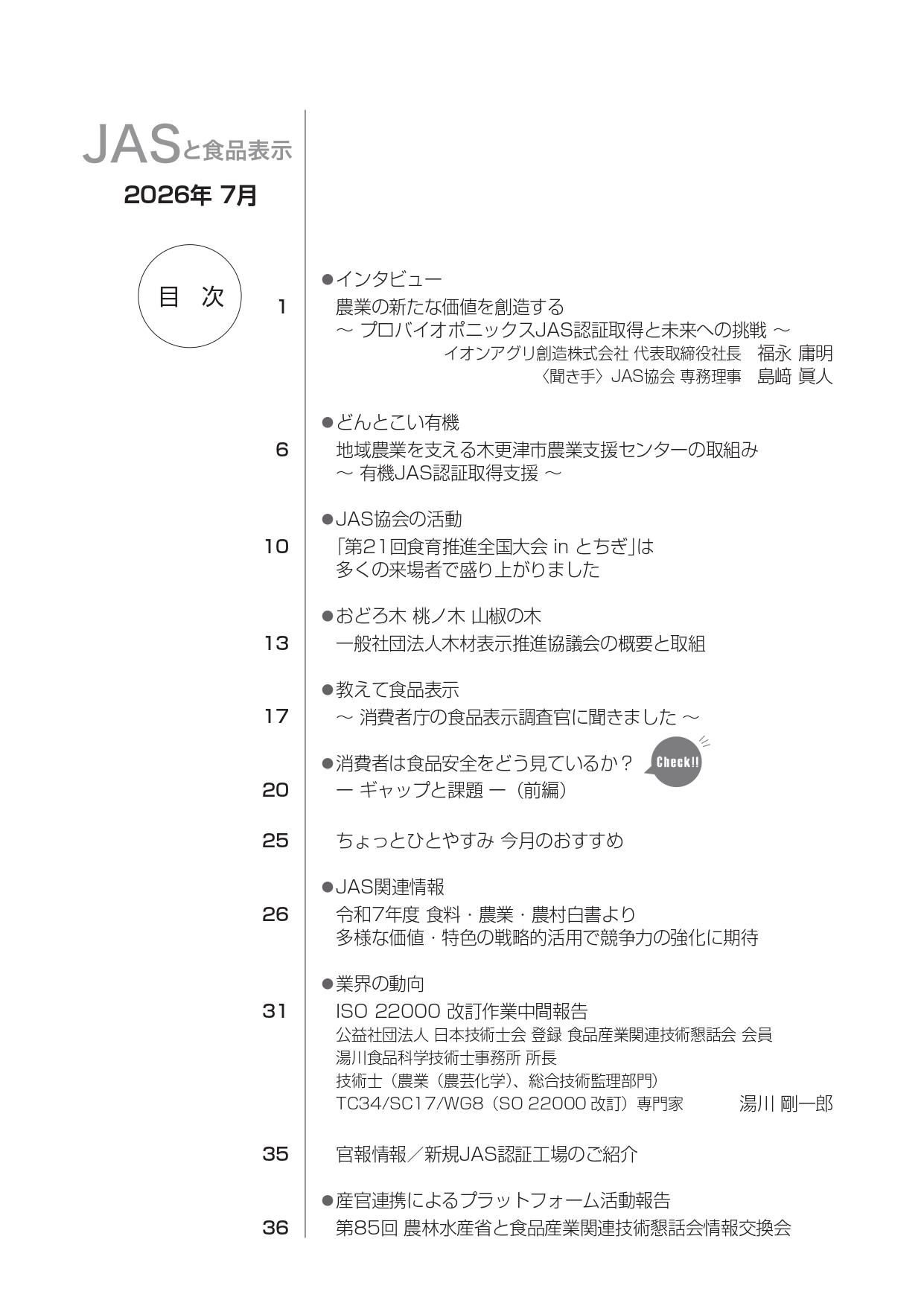 JASと食品表示
2026年 7月

目 次

●インタビュー
1 農業の新たな価値を創造する
～ プロバイオポニックスJAS認証取得と未来への挑戦 ～
イオンアグリ創造株式会社 代表取締役社長 福永 庸明
〈聞き手〉JAS協会 専務理事 島﨑 眞人

●どんとこい有機
6 地域農業を支える木更津市農業支援センターの取組み
～ 有機JAS認証取得支援 ～

●JAS協会の活動
10 「第21回食育推進全国大会 in とちぎ」は
多くの来場者で盛り上がりました

●おどろ木 桃ノ木 山椒の木
13 一般社団法人木材表示推進協議会の概要と取組

●教えて食品表示
17 ～ 消費者庁の食品表示調査官に聞きました ～

●消費者は食品安全をどう見ているか？ Check!!
20 ー ギャップと課題 ー（前編）

25 ちょっとひとやすみ 今月のおすすめ

●JAS関連情報
26 令和7年度 食料・農業・農村白書より
多様な価値・特色の戦略的活用で競争力の強化に期待

●業界の動向
31 ISO 22000 改訂作業中間報告
公益社団法人 日本技術士会 登録 食品産業関連技術懇話会 会員
湯川食品科学技術士事務所 所長
技術士（農業（農芸化学）、総合技術監理部門）
TC34/SC17/WG8（SO 22000 改訂）専門家 湯川 剛一郎

35 官報情報／新規JAS認証工場のご紹介

●産官連携によるプラットフォーム活動報告
36 第85回 農林水産省と食品産業関連技術懇話会情報交換会